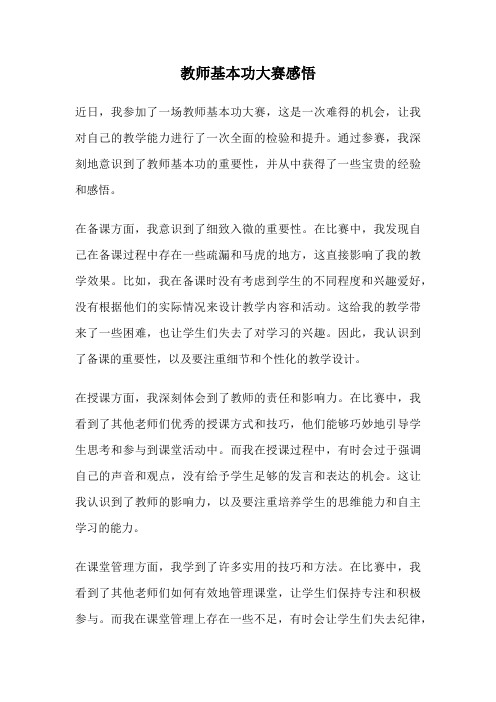 教师基本功大赛感悟

近日，我参加了一场教师基本功大赛，这是一次难得的机会，让我对自己的教学能力进行了一次全面的检验和提升。通过参赛，我深刻地意识到了教师基本功的重要性，并从中获得了一些宝贵的经验和感悟。

在备课方面，我意识到了细致入微的重要性。在比赛中，我发现自己在备课过程中存在一些疏漏和马虎的地方，这直接影响了我的教学效果。比如，我在备课时没有考虑到学生的不同程度和兴趣爱好，没有根据他们的实际情况来设计教学内容和活动。这给我的教学带来了一些困难，也让学生们失去了对学习的兴趣。因此，我认识到了备课的重要性，以及要注重细节和个性化的教学设计。

在授课方面，我深刻体会到了教师的责任和影响力。在比赛中，我看到了其他老师们优秀的授课方式和技巧，他们能够巧妙地引导学生思考和参与到课堂活动中。而我在授课过程中，有时会过于强调自己的声音和观点，没有给予学生足够的发言和表达的机会。这让我认识到了教师的影响力，以及要注重培养学生的思维能力和自主学习的能力。

在课堂管理方面，我学到了许多实用的技巧和方法。在比赛中，我看到了其他老师们如何有效地管理课堂，让学生们保持专注和积极参与。而我在课堂管理上存在一些不足，有时会让学生们失去纪律，